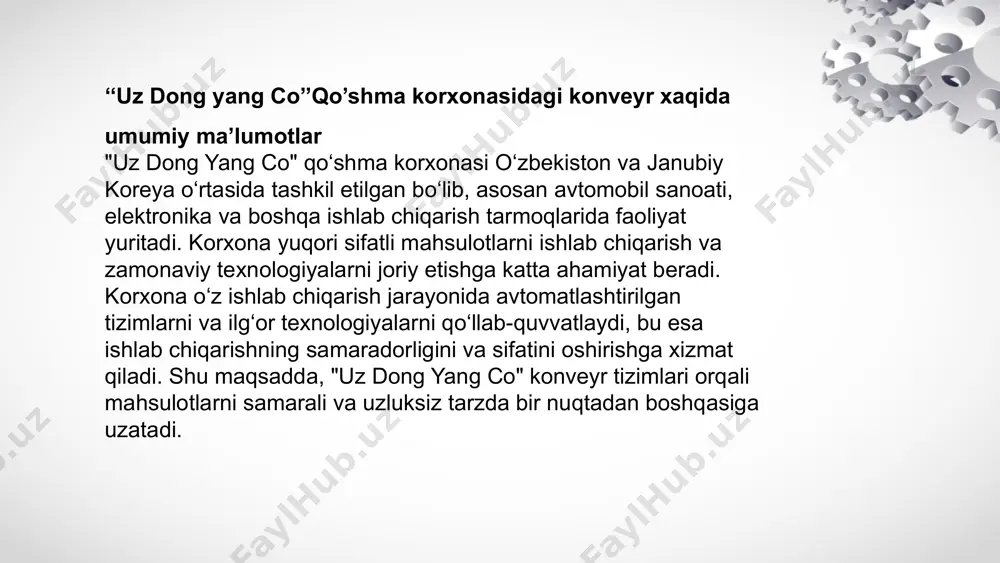 “Uz Dong yang Co”Qo’shma korxonasidagi konveyr xaqida umumiy ma’lumotlar

"Uz Dong Yang Co" qo‘shma korxonasi O‘zbekiston va Janubiy Koreya o‘rtasida tashkil etilgan bo‘lib, asosan avtomobil sanoati, elektronika va boshqa ishlab chiqarish tarmoqlarida faoliyat yuritadi. Korxona yuqori sifatli mahsulotlarni ishlab chiqarish va zamonaviy texnologiyalarni joriy etishga katta ahamiyat beradi. Korxona o‘z ishlab chiqarish jarayonida avtomatlashtirilgan tizimlarni va ilg‘or texnologiyalarni qo‘llab-quvvatlaydi, bu esa ishlab chiqarishning samaradorligini va sifatini oshirishga xizmat qiladi. Shu maqsadda, "Uz Dong Yang Co" konveyr tizimlari orqali mahsulotlarni samarali va uzluksiz tarzda bir nuqtadan boshqasiga uzatadi.

FaylHub.uz FaylHub.uz FaylHub.uz FaylHub.uz FaylHub.uz FaylHub.uz